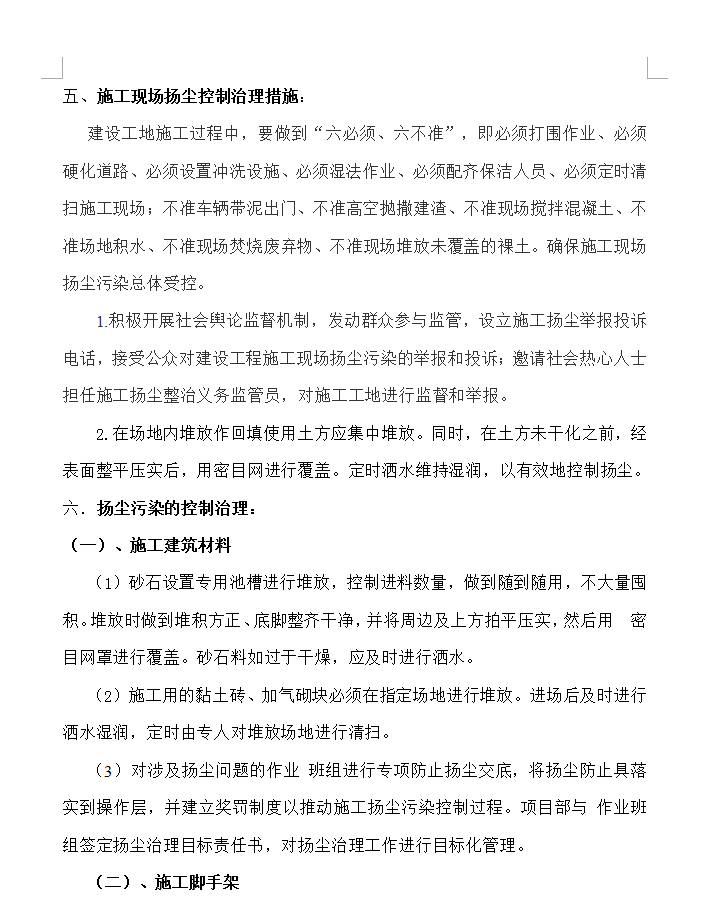 五、施工现场扬尘控制治理措施：

建设工地施工过程中，要做到“六必须、六不准”，即必须打围作业、必须硬化道路、必须设置冲洗设施、必须湿法作业、必须配齐保洁人员、必须定时清扫施工现场；不准车辆带泥出门、不准高空抛撒建渣、不准现场搅拌混凝土、不准场地积水、不准现场焚烧废弃物、不准现场堆放未覆盖的裸土。确保施工现场扬尘污染总体受控。

1.积极开展社会舆论监督机制，发动群众参与监管，设立施工扬尘举报投诉电话，接受公众对建设工程施工现场扬尘污染的举报和投诉；邀请社会热心人士担任施工扬尘整治义务监管员，对施工工地进行监督和举报。

2.在场地内堆放作回填使用土方应集中堆放。同时，在土方未干化之前，经表面整平压实后，用密目网进行覆盖。定时洒水维持湿润，以有效地控制扬尘。

六．扬尘污染的控制治理：

（一）、施工建筑材料

（1）砂石设置专用池槽进行堆放，控制进料数量，做到随到随用，不大量囤积。堆放时做到堆积方正、底脚整齐干净，并将周边及上方拍平压实，然后用 密目网罩进行覆盖。砂石料如过于干燥，应及时进行洒水。

（2）施工用的黏土砖、加气砌块必须在指定场地进行堆放。进场后及时进行洒水湿润，定时由专人对堆放场地进行清扫。

（3）对涉及扬尘问题的作业 班组进行专项防止扬尘交底，将扬尘防止具落实到操作层，并建立奖罚制度以推动施工扬尘污染控制过程。项目部与 作业班组签定扬尘治理目标责任书，对扬尘治理工作进行目标化管理。

（二）、施工脚手架